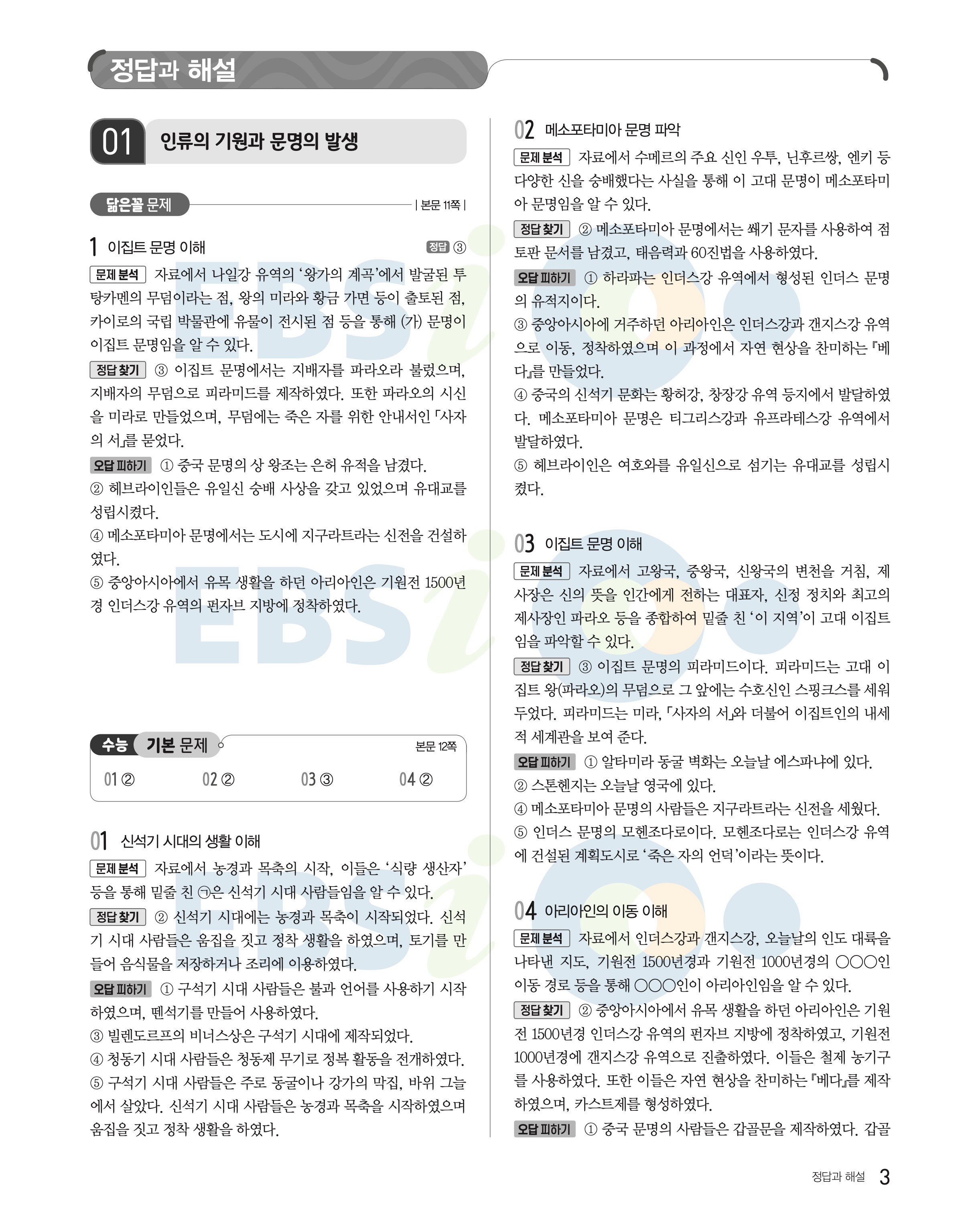 정답과 해설

01 인류의 기원과 문명의 발생

닮은꼴 문제 | 본문 11쪽 |

1 이집트 문명 이해 정답 ③

문제 분석 자료에서 나일강 유역의 '왕가의 계곡'에서 발굴된 투탕카멘의 무덤이라는 점, 왕의 미라와 황금 가면 등이 출토된 점, 카이로의 국립 박물관에 유물이 전시된 점 등을 통해 (가) 문명이 이집트 문명임을 알 수 있다.

정답 찾기 ③ 이집트 문명에서는 지배자를 파라오라 불렀으며, 지배자의 무덤으로 피라미드를 제작하였다. 또한 파라오의 시신을 미라로 만들었으며, 무덤에는 죽은 자를 위한 안내서인 「사자의 서」를 묻었다.

오답 피하기 ① 중국 문명의 상 왕조는 은허 유적을 남겼다.
② 헤브라이인들은 유일신 숭배 사상을 갖고 있었으며 유대교를 성립시켰다.
④ 메소포타미아 문명에서는 도시에 지구라트라는 신전을 건설하였다.
⑤ 중앙아시아에서 유목 생활을 하던 아리아인은 기원전 1500년경 인더스강 유역의 펀자브 지방에 정착하였다.

수능 기본 문제 본문 12쪽

01 ② 02 ② 03 ③ 04 ②

01 신석기 시대의 생활 이해

문제 분석 자료에서 농경과 목축의 시작, 이들은 '식량 생산자' 등을 통해 밑줄 친 ㉠은 신석기 시대 사람들임을 알 수 있다.

정답 찾기 ② 신석기 시대에는 농경과 목축이 시작되었다. 신석기 시대 사람들은 움집을 짓고 정착 생활을 하였으며, 토기를 만들어 음식물을 저장하거나 조리에 이용하였다.

오답 피하기 ① 구석기 시대 사람들은 불과 언어를 사용하기 시작하였으며, 뗀석기를 만들어 사용하였다.
③ 빌렌도르프의 비너스상은 구석기 시대에 제작되었다.
④ 청동기 시대 사람들은 청동제 무기로 정복 활동을 전개하였다.
⑤ 구석기 시대 사람들은 주로 동굴이나 강가의 막집, 바위 그늘에서 살았다. 신석기 시대 사람들은 농경과 목축을 시작하였으며 움집을 짓고 정착 생활을 하였다.

02 메소포타미아 문명 파악

문제 분석 자료에서 수메르의 주요 신인 우투, 닌후르쌍, 엔키 등 다양한 신을 숭배했다는 사실을 통해 이 고대 문명이 메소포타미아 문명임을 알 수 있다.

정답 찾기 ② 메소포타미아 문명에서는 쐐기 문자를 사용하여 점토판 문서를 남겼고, 태음력과 60진법을 사용하였다.

오답 피하기 ① 하라파는 인더스강 유역에서 형성된 인더스 문명의 유적지이다.
③ 중앙아시아에 거주하던 아리아인은 인더스강과 갠지스강 유역으로 이동, 정착하였으며 이 과정에서 자연 현상을 찬미하는 『베다』를 만들었다.
④ 중국의 신석기 문화는 황허강, 창장강 유역 등지에서 발달하였다. 메소포타미아 문명은 티그리스강과 유프라테스강 유역에서 발달하였다.
⑤ 헤브라이인은 여호와를 유일신으로 섬기는 유대교를 성립시켰다.

03 이집트 문명 이해

문제 분석 자료에서 고왕국, 중왕국, 신왕국의 변천을 거침, 제사장은 신의 뜻을 인간에게 전하는 대표자, 신정 정치와 최고의 제사장인 파라오 등을 종합하여 밑줄 친 '이 지역'이 고대 이집트임을 파악할 수 있다.

정답 찾기 ③ 이집트 문명의 피라미드이다. 피라미드는 고대 이집트 왕(파라오)의 무덤으로 그 앞에는 수호신인 스핑크스를 세워 두었다. 피라미드는 미라, 「사자의 서」와 더불어 이집트인의 내세적 세계관을 보여 준다.

오답 피하기 ① 알타미라 동굴 벽화는 오늘날 에스파냐에 있다.
② 스톤헨지는 오늘날 영국에 있다.
④ 메소포타미아 문명의 사람들은 지구라트라는 신전을 세웠다.
⑤ 인더스 문명의 모헨조다로이다. 모헨조다로는 인더스강 유역에 건설된 계획도시로 '죽은 자의 언덕'이라는 뜻이다.

04 아리아인의 이동 이해

문제 분석 자료에서 인더스강과 갠지스강, 오늘날의 인도 대륙을 나타낸 지도, 기원전 1500년경과 기원전 1000년경의 ○○○인 이동 경로 등을 통해 ○○○인이 아리아인임을 알 수 있다.

정답 찾기 ② 중앙아시아에서 유목 생활을 하던 아리아인은 기원전 1500년경 인더스강 유역의 펀자브 지방에 정착하였고, 기원전 1000년경에 갠지스강 유역으로 진출하였다. 이들은 철제 농기구를 사용하였다. 또한 이들은 자연 현상을 찬미하는 『베다』를 제작하였으며, 카스트제를 형성하였다.

오답 피하기 ① 중국 문명의 사람들은 갑골문을 제작하였다. 갑골

정답과 해설 3